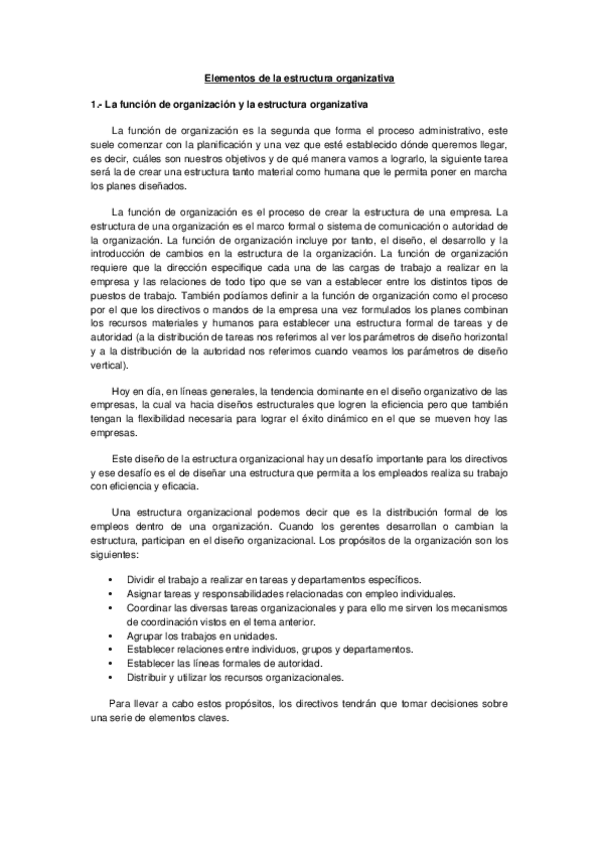 Elementos de la estructura organizativa

1.- La función de organización y la estructura organizativa

La función de organización es la segunda que forma el proceso administrativo, este suele comenzar con la planificación y una vez que esté establecido dónde queremos llegar, es decir, cuáles son nuestros objetivos y de qué manera vamos a lograrlo, la siguiente tarea será la de crear una estructura tanto material como humana que le permita poner en marcha los planes diseñados.

La función de organización es el proceso de crear la estructura de una empresa. La estructura de una organización es el marco formal o sistema de comunicación o autoridad de la organización. La función de organización incluye por tanto, el diseño, el desarrollo y la introducción de cambios en la estructura de la organización. La función de organización requiere que la dirección especifique cada una de las cargas de trabajo a realizar en la empresa y las relaciones de todo tipo que se van a establecer entre los distintos tipos de puestos de trabajo. También podíamos definir a la función de organización como el proceso por el que los directivos o mandos de la empresa una vez formulados los planes combinan los recursos materiales y humanos para establecer una estructura formal de tareas y de autoridad (a la distribución de tareas nos referimos al ver los parámetros de diseño horizontal y a la distribución de la autoridad nos referimos cuando veamos los parámetros de diseño vertical).

Hoy en día, en líneas generales, la tendencia dominante en el diseño organizativo de las empresas, la cual va hacia diseños estructurales que logren la eficiencia pero que también tengan la flexibilidad necesaria para lograr el éxito dinámico en el que se mueven hoy las empresas.

Este diseño de la estructura organizacional hay un desafío importante para los directivos y ese desafío es el de diseñar una estructura que permita a los empleados realiza su trabajo con eficiencia y eficacia.

Una estructura organizacional podemos decir que es la distribución formal de los empleos dentro de una organización. Cuando los gerentes desarrollan o cambian la estructura, participan en el diseño organizacional. Los propósitos de la organización son los siguientes:

• Dividir el trabajo a realizar en tareas y departamentos específicos.
• Asignar tareas y responsabilidades relacionadas con empleo individuales.
• Coordinar las diversas tareas organizacionales y para ello me sirven los mecanismos de coordinación vistos en el tema anterior.
• Agrupar los trabajos en unidades.
• Establecer relaciones entre individuos, grupos y departamentos.
• Establecer las líneas formales de autoridad.
• Distribuir y utilizar los recursos organizacionales.

Para llevar a cabo estos propósitos, los directivos tendrán que tomar decisiones sobre una serie de elementos claves.